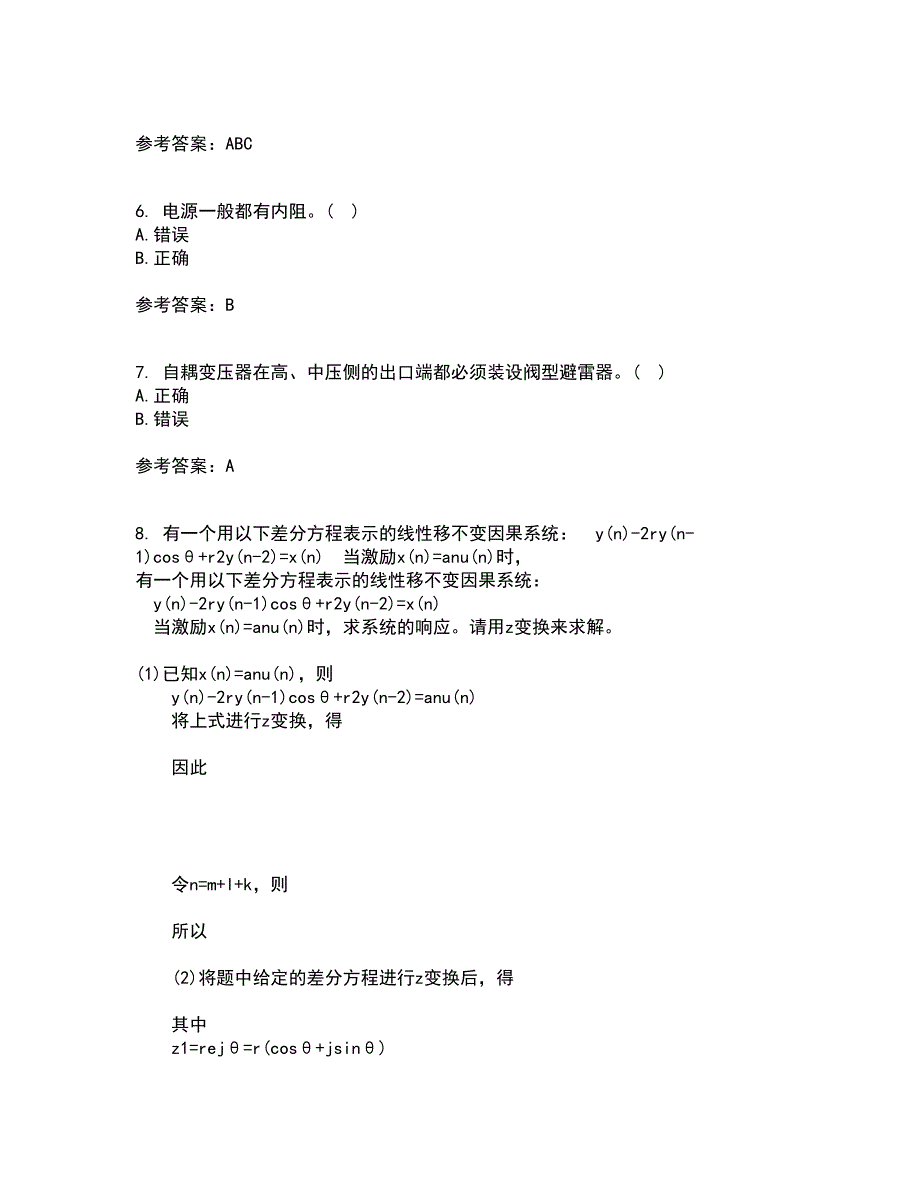 参考答案：ABC

6. 电源一般都有内阻。（ ）
A.错误
B.正确

参考答案：B

7. 自耦变压器在高、中压侧的出口端都必须装设阀型避雷器。（ ）
A.正确
B.错误

参考答案：A

8. 有一个用以下差分方程表示的线性移不变因果系统： y(n)-2ry(n-1)cosθ+r2y(n-2)=x(n) 当激励x(n)=anu(n)时，
有一个用以下差分方程表示的线性移不变因果系统：
y(n)-2ry(n-1)cosθ+r2y(n-2)=x(n)
当激励x(n)=anu(n)时，求系统的响应。请用z变换来求解。

(1)已知x(n)=anu(n)，则
y(n)-2ry(n-1)cosθ+r2y(n-2)=anu(n)
将上式进行z变换，得

因此

令n=m+l+k，则

所以

(2)将题中给定的差分方程进行z变换后，得

其中
z1=rejθ=r(cosθ+jsinθ)